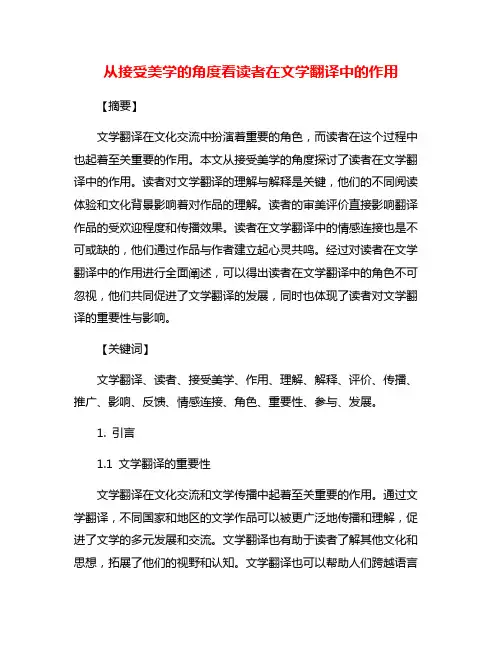 从接受美学的角度看读者在文学翻译中的作用

【摘要】

文学翻译在文化交流中扮演着重要的角色，而读者在这个过程中也起着至关重要的作用。本文从接受美学的角度探讨了读者在文学翻译中的作用。读者对文学翻译的理解与解释是关键，他们的不同阅读体验和文化背景影响着对作品的理解。读者的审美评价直接影响翻译作品的受欢迎程度和传播效果。读者在文学翻译中的情感连接也是不可或缺的，他们通过作品与作者建立起心灵共鸣。经过对读者在文学翻译中的作用进行全面阐述，可以得出读者在文学翻译中的角色不可忽视，他们共同促进了文学翻译的发展，同时也体现了读者对文学翻译的重要性与影响。

【关键词】

文学翻译、读者、接受美学、作用、理解、解释、评价、传播、推广、影响、反馈、情感连接、角色、重要性、参与、发展。

1. 引言

1.1 文学翻译的重要性

文学翻译在文化交流和文学传播中起着至关重要的作用。通过文学翻译，不同国家和地区的文学作品可以被更广泛地传播和理解，促进了文学的多元发展和交流。文学翻译也有助于读者了解其他文化和思想，拓展了他们的视野和认知。文学翻译也可以帮助人们跨越语言